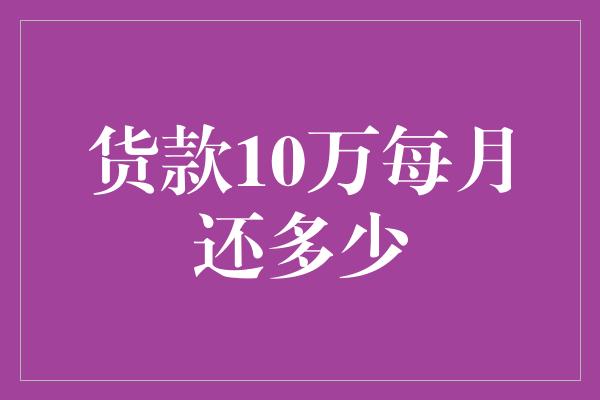 货款10万每月还多少